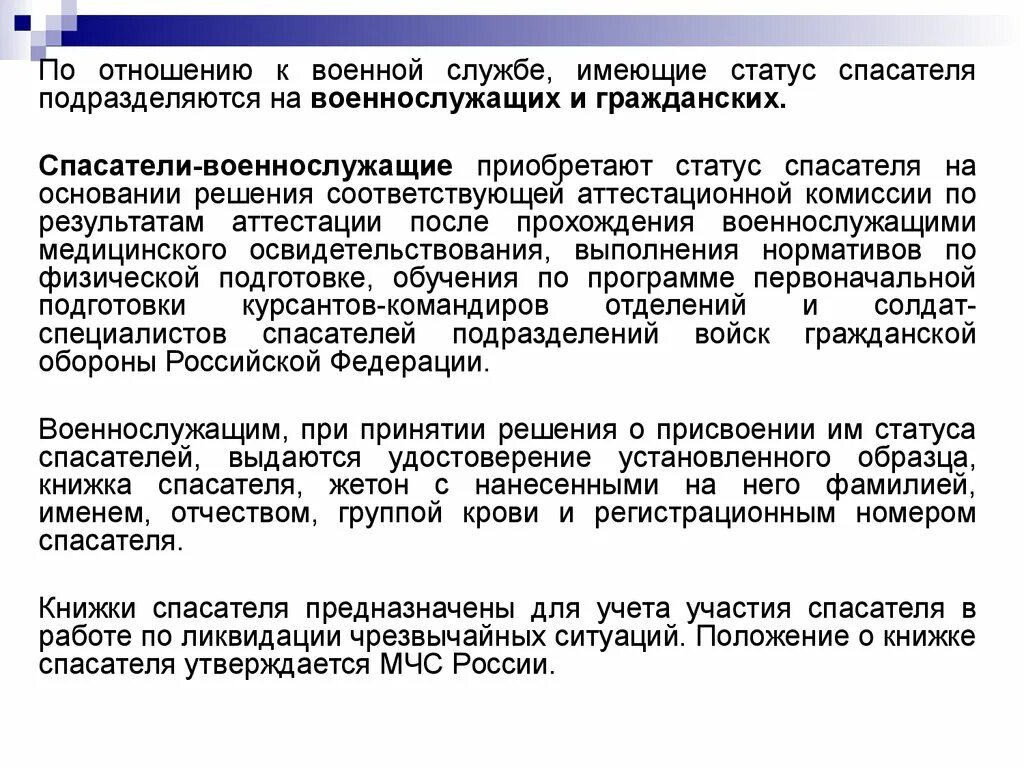 По отношению к военной службе, имеющие статус спасателя подразделяются на военнослужащих и гражданских.

Спасатели-военнослужащие приобретают статус спасателя на основании решения соответствующей аттестационной комиссии по результатам аттестации после прохождения военнослужащими медицинского освидетельствования, выполнения нормативов по физической подготовке, обучения по программе первоначальной подготовки курсантов-командиров отделений и солдат-специалистов спасателей подразделений войск гражданской обороны Российской Федерации.

Военнослужащим, при принятии решения о присвоении им статуса спасателей, выдаются удостоверение установленного образца, книжка спасателя, жетон с нанесенными на него фамилией, именем, отчеством, группой крови и регистрационным номером спасателя.

Книжки спасателя предназначены для учета участия спасателя в работе по ликвидации чрезвычайных ситуаций. Положение о книжке спасателя утверждается МЧС России.